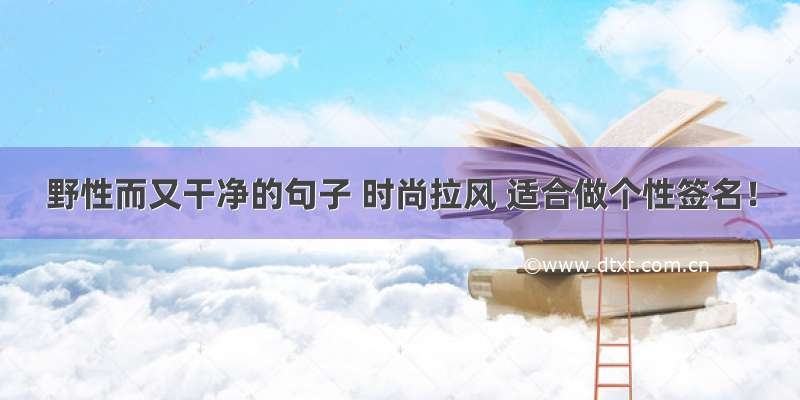 野性而又干净的句子 时尚拉风 适合做个性签名！

©www.dtxt.com.cn